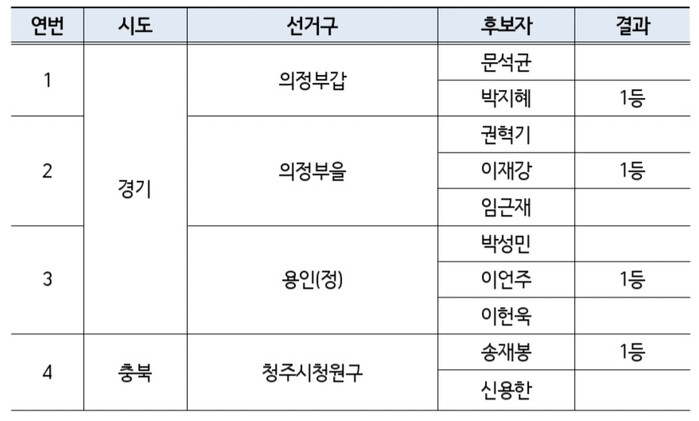 | 연번 | 시도 | 선거구 | 후보자 | 결과 |
|---|---|---|---|---|
| 1 | 경기 | 의정부갑 | 문석균 | |
| | | | 박지혜 | 1등 |
| 2 | | 의정부을 | 권혁기 | |
| | | | 이재강 | 1등 |
| | | | 임근재 | |
| 3 | | 용인(정) | 박성민 | |
| | | | 이언주 | 1등 |
| | | | 이헌욱 | |
| 4 | 충북 | 청주시청원구 | 송재봉 | 1등 |
| | | | 신용한 | |